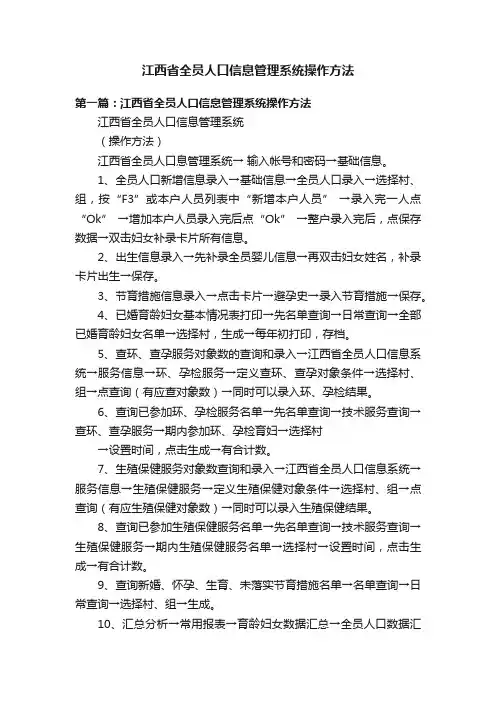 江西省全员人口信息管理系统操作方法

第一篇：江西省全员人口信息管理系统操作方法

江西省全员人口信息管理系统

（操作方法）

江西省全员人口息管理系统→ 输入帐号和密码→基础信息。

1、全员人口新增信息录入→基础信息→全员人口录入→选择村、组，按“F3”或本户人员列表中“新增本户人员” →录入完一人点“Ok” →增加本户人员录入完后点“Ok” →整户录入完后，点保存数据→双击妇女补录卡片所有信息。

2、出生信息录入→先补录全员婴儿信息→再双击妇女姓名，补录卡片出生→保存。

3、节育措施信息录入→点击卡片→避孕史→录入节育措施→保存。

4、已婚育龄妇女基本情况表打印→先名单查询→日常查询→全部已婚育龄妇女名单→选择村，生成→每年初打印，存档。

5、查环、查孕服务对象数的查询和录入→江西省全员人口信息系统→服务信息→环、孕检服务→定义查环、查孕对象条件→选择村、组→点查询（有应查对象数）→同时可以录入环、孕检结果。

6、查询已参加环、孕检服务名单→先名单查询→技术服务查询→查环、查孕服务→期内参加环、孕检育妇→选择村

→设置时间，点击生成→有合计数。

7、生殖保健服务对象数查询和录入→江西省全员人口信息系统→服务信息→生殖保健服务→定义生殖保健对象条件→选择村、组→点查询（有应生殖保健对象数）→同时可以录入生殖保健结果。

8、查询已参加生殖保健服务名单→先名单查询→技术服务查询→生殖保健服务→期内生殖保健服务名单→选择村→设置时间，点击生成→有合计数。

9、查询新婚、怀孕、生育、未落实节育措施名单→名单查询→日常查询→选择村、组→生成。

10、汇总分析→常用报表→育龄妇女数据汇总→全员人口数据汇